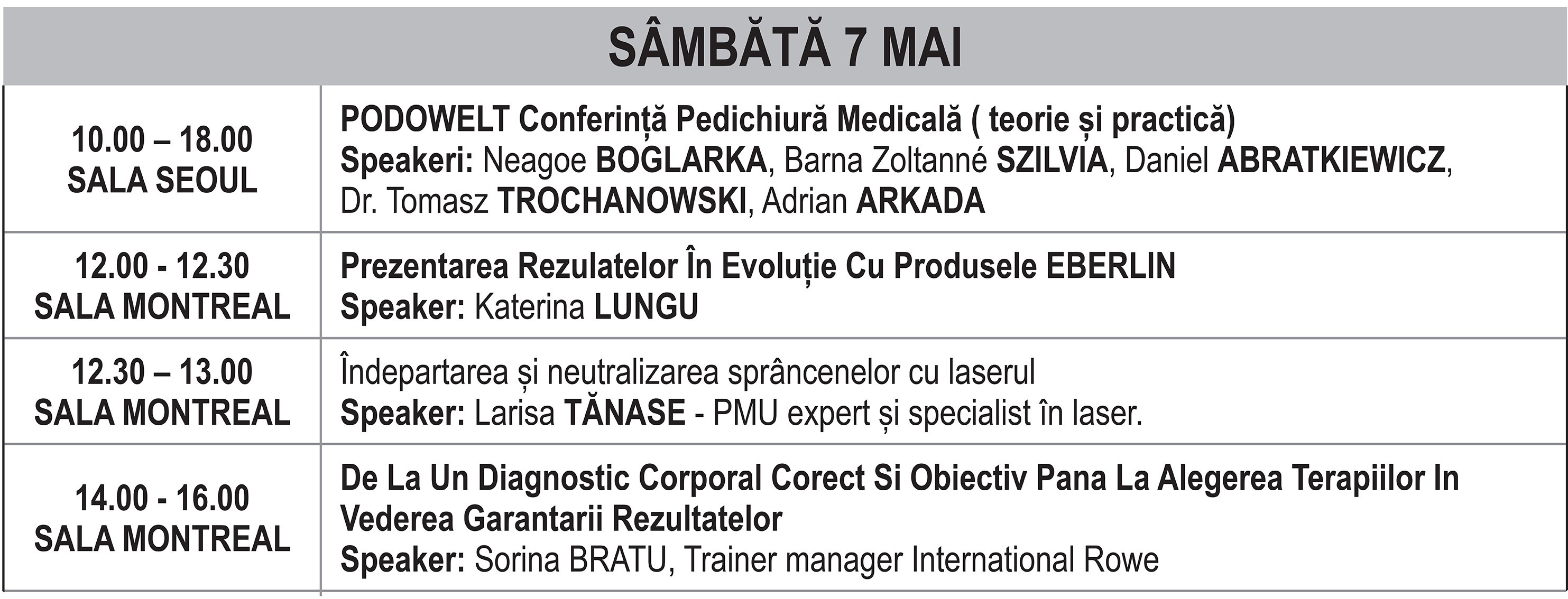 SÂMBĂTĂ 7 MAI

| | |
|---|---|
| 10.00 – 18.00 SALA SEOUL | PODOWELT Conferință Pedichiură Medicală ( teorie și practică) Speakeri: Neagoe BOGLARKA, Barna Zoltanné SZILVIA, Daniel ABRATKIEWICZ, Dr. Tomasz TROCHANOWSKI, Adrian ARKADA |
| 12.00 - 12.30 SALA MONTREAL | Prezentarea Rezulatelor În Evoluție Cu Produsele EBERLIN Speaker: Katerina LUNGU |
| 12.30 – 13.00 SALA MONTREAL | Îndepartarea și neutralizarea sprâncenelor cu laserul Speaker: Larisa TĂNASE - PMU expert și specialist în laser. |
| 14.00 - 16.00 SALA MONTREAL | De La Un Diagnostic Corporal Corect Si Obiectiv Pana La Alegerea Terapiilor In Vederea Garantarii Rezultatelor Speaker: Sorina BRATU, Trainer manager International Rowe |